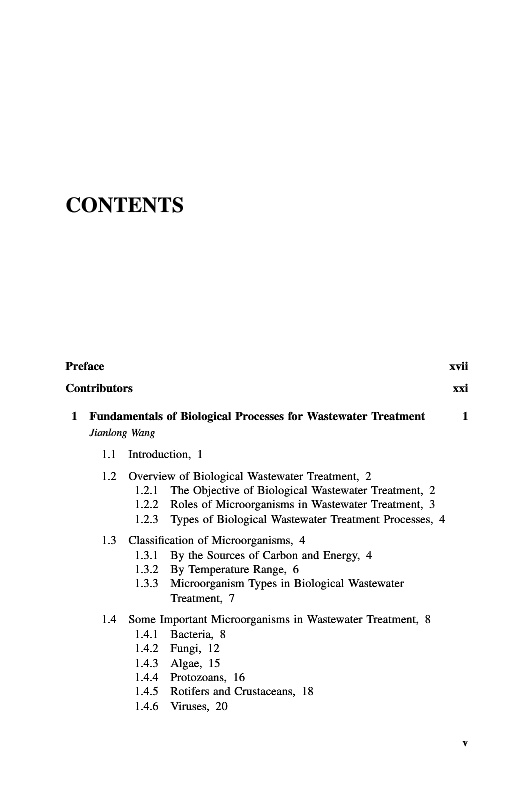 CONTENTS

Preface xvii

Contributors xxi

1 Fundamentals of Biological Processes for Wastewater Treatment 1
Jianlong Wang

1.1 Introduction, 1

1.2 Overview of Biological Wastewater Treatment, 2
1.2.1 The Objective of Biological Wastewater Treatment, 2
1.2.2 Roles of Microorganisms in Wastewater Treatment, 3
1.2.3 Types of Biological Wastewater Treatment Processes, 4

1.3 Classification of Microorganisms, 4
1.3.1 By the Sources of Carbon and Energy, 4
1.3.2 By Temperature Range, 6
1.3.3 Microorganism Types in Biological Wastewater Treatment, 7

1.4 Some Important Microorganisms in Wastewater Treatment, 8
1.4.1 Bacteria, 8
1.4.2 Fungi, 12
1.4.3 Algae, 15
1.4.4 Protozoans, 16
1.4.5 Rotifers and Crustaceans, 18
1.4.6 Viruses, 20

v